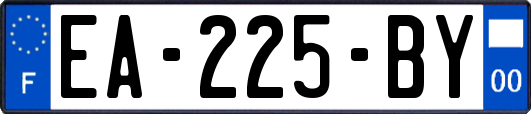 F

EA-225-BY

00